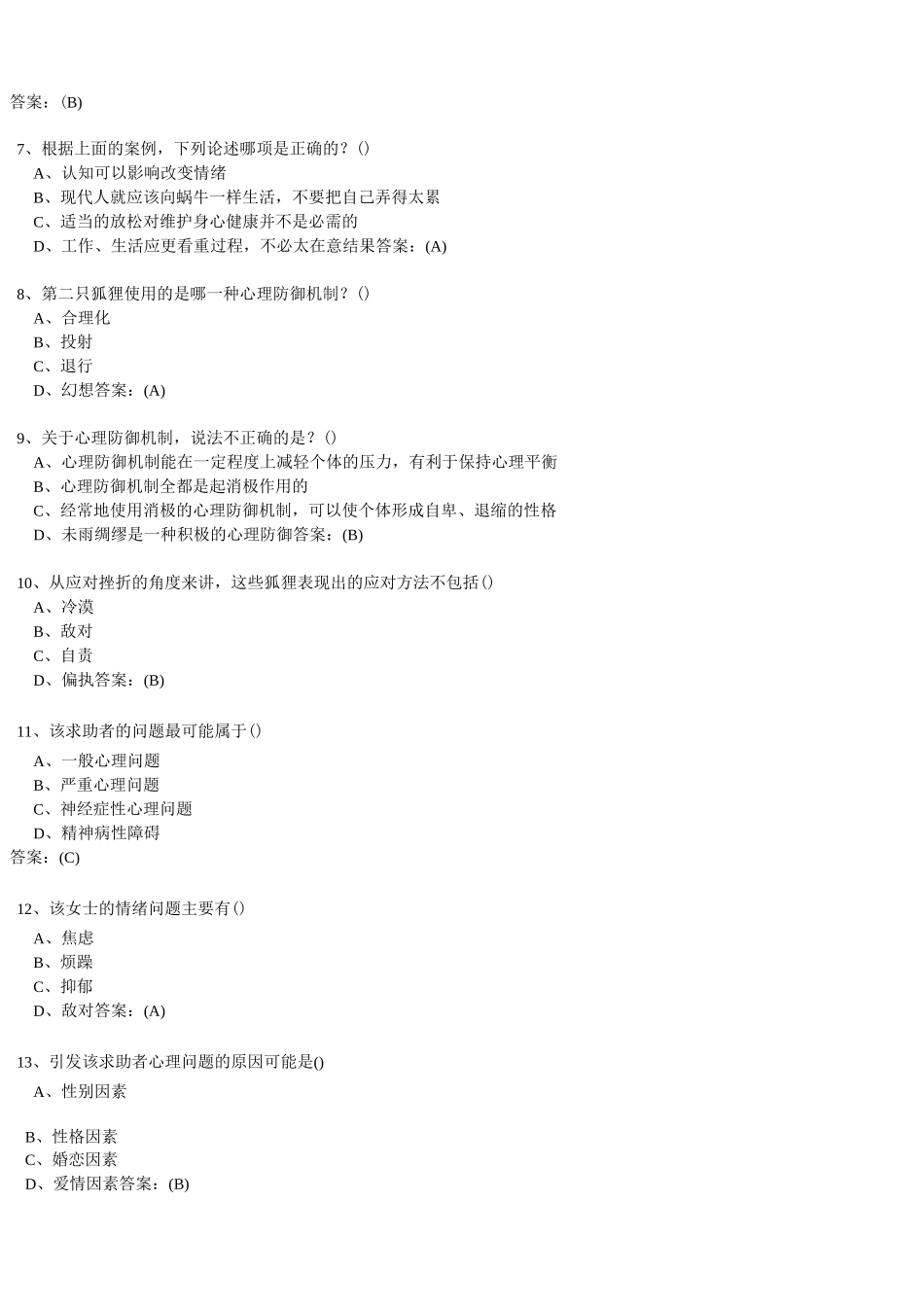 答案：(B)

7、根据上面的案例，下列论述哪项是正确的？()
A、认知可以影响改变情绪
B、现代人就应该向蜗牛一样生活，不要把自己弄得太累
C、适当的放松对维护身心健康并不是必需的
D、工作、生活应更看重过程，不必太在意结果答案：(A)

8、第二只狐狸使用的是哪一种心理防御机制？()
A、合理化
B、投射
C、退行
D、幻想答案：(A)

9、关于心理防御机制，说法不正确的是？()
A、心理防御机制能在一定程度上减轻个体的压力，有利于保持心理平衡
B、心理防御机制全都是起消极作用的
C、经常地使用消极的心理防御机制，可以使个体形成自卑、退缩的性格
D、未雨绸缪是一种积极的心理防御答案：(B)

10、从应对挫折的角度来讲，这些狐狸表现出的应对方法不包括()
A、冷漠
B、敌对
C、自责
D、偏执答案：(B)

11、该求助者的问题最可能属于()
A、一般心理问题
B、严重心理问题
C、神经症性心理问题
D、精神病性障碍
答案：(C)

12、该女士的情绪问题主要有()
A、焦虑
B、烦躁
C、抑郁
D、敌对答案：(A)

13、引发该求助者心理问题的原因可能是()
A、性别因素

B、性格因素
C、婚恋因素
D、爱情因素答案：(B)